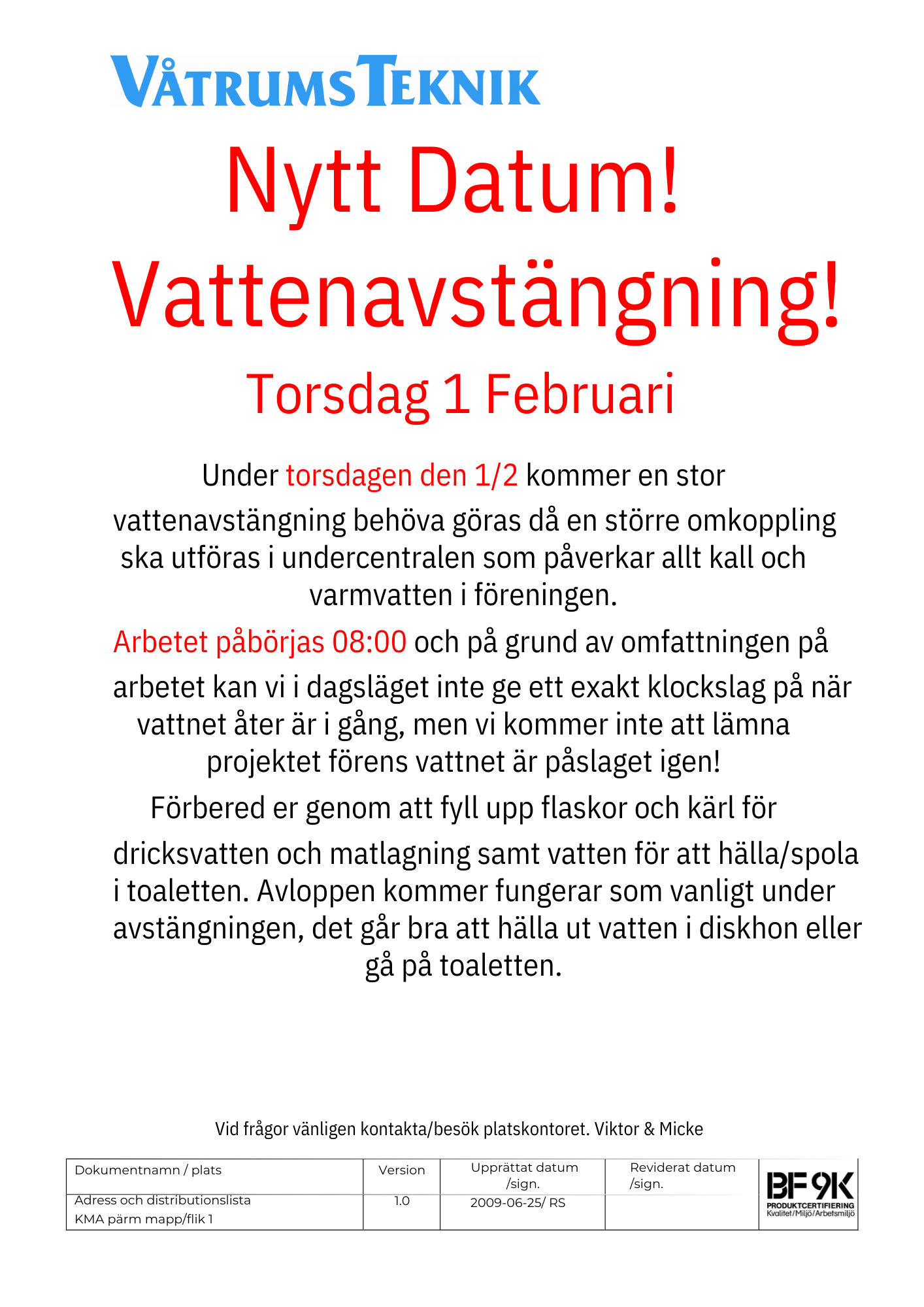 VÅTRUMSTEKNIK

Nytt Datum!

Vattenavstängning!

Torsdag 1 Februari

Under torsdagen den 1/2 kommer en stor vattenavstängning behöva göras då en större omkoppling ska utföras i undercentralen som påverkar allt kall och varmvatten i föreningen.

Arbetet påbörjas 08:00 och på grund av omfattningen på arbetet kan vi i dagsläget inte ge ett exakt klockslag på när vattnet åter är i gång, men vi kommer inte att lämna projektet förens vattnet är påslaget igen!

Förbered er genom att fyll upp flaskor och kärl för dricksvatten och matlagning samt vatten för att hälla/spola i toaletten. Avloppen kommer fungerar som vanligt under avstängningen, det går bra att hälla ut vatten i diskhon eller gå på toaletten.

Vid frågor vänligen kontakta/besök platskontoret. Viktor & Micke

| Dokumentnamn / plats | Version | Upprättat datum /sign. | Reviderat datum /sign. | BF9K PRODUKTCERTIFIERING Kvalitet/Miljö/Arbetsmiljö |
|---|---|---|---|---|
| Adress och distributionslista KMA pärm mapp/flik 1 | 1.0 | 2009-06-25/ RS | | |